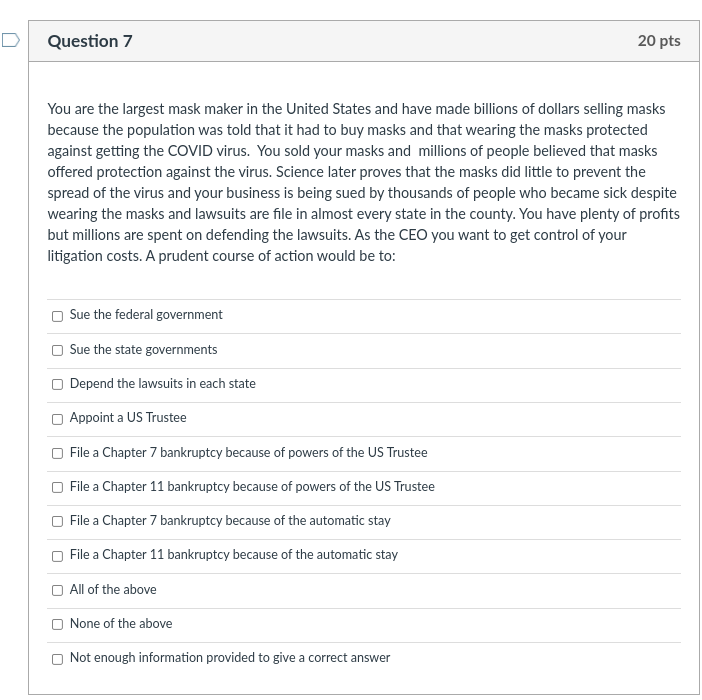 Question 7

20 pts

You are the largest mask maker in the United States and have made billions of dollars selling masks because the population was told that it had to buy masks and that wearing the masks protected against getting the COVID virus. You sold your masks and millions of people believed that masks offered protection against the virus. Science later proves that the masks did little to prevent the spread of the virus and your business is being sued by thousands of people who became sick despite wearing the masks and lawsuits are file in almost every state in the county. You have plenty of profits but millions are spent on defending the lawsuits. As the CEO you want to get control of your litigation costs. A prudent course of action would be to:

Sue the federal government

Sue the state governments

Depend the lawsuits in each state

Appoint a US Trustee

File a Chapter 7 bankruptcy because of powers of the US Trustee

File a Chapter 11 bankruptcy because of powers of the US Trustee

File a Chapter 7 bankruptcy because of the automatic stay

File a Chapter 11 bankruptcy because of the automatic stay

All of the above

None of the above

Not enough information provided to give a correct answer